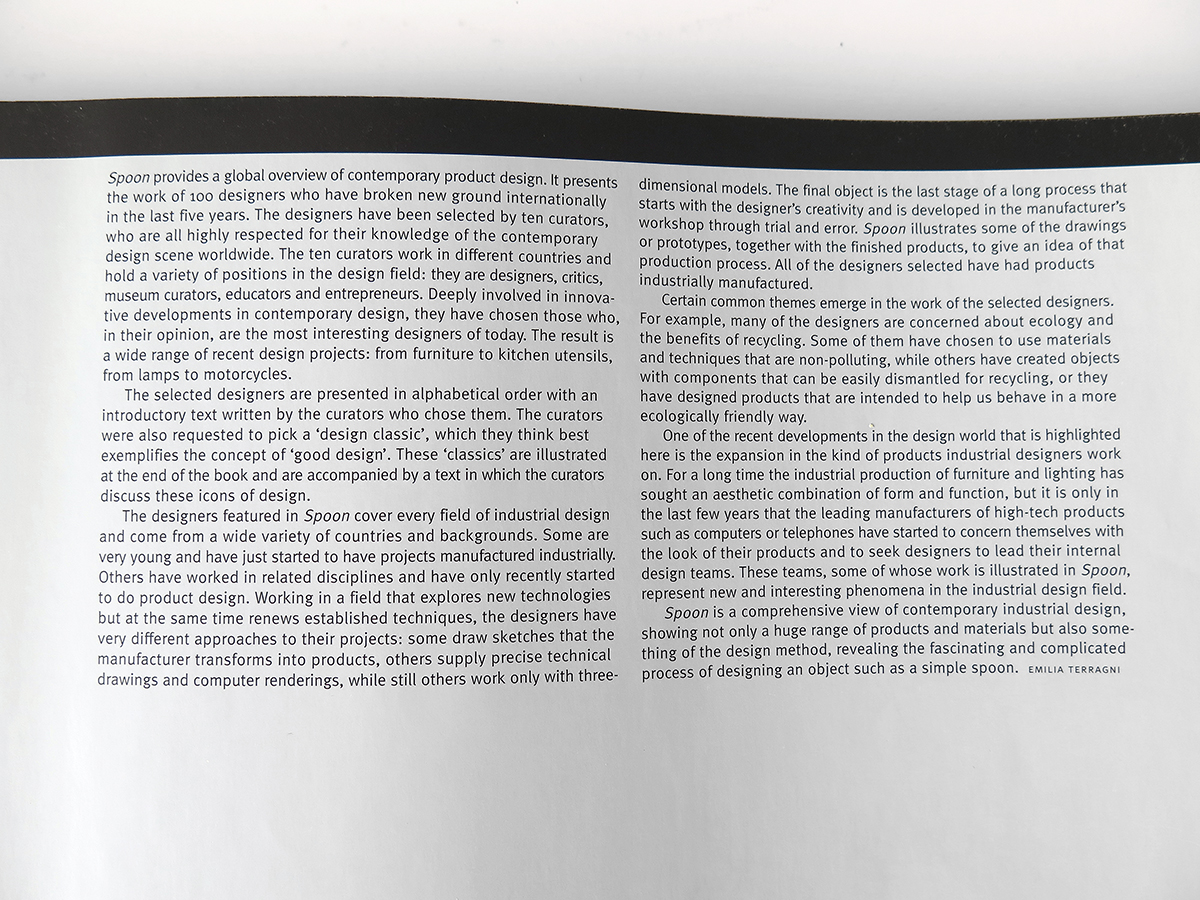 Spoon provides a global overview of contemporary product design. It presents the work of 100 designers who have broken new ground internationally in the last five years. The designers have been selected by ten curators, who are all highly respected for their knowledge of the contemporary design scene worldwide. The ten curators work in different countries and hold a variety of positions in the design field: they are designers, critics, museum curators, educators and entrepreneurs. Deeply involved in innovative developments in contemporary design, they have chosen those who, in their opinion, are the most interesting designers of today. The result is a wide range of recent design projects: from furniture to kitchen utensils, from lamps to motorcycles.

The selected designers are presented in alphabetical order with an introductory text written by the curators who chose them. The curators were also requested to pick a 'design classic', which they think best exemplifies the concept of 'good design'. These 'classics' are illustrated at the end of the book and are accompanied by a text in which the curators discuss these icons of design.

The designers featured in Spoon cover every field of industrial design and come from a wide variety of countries and backgrounds. Some are very young and have just started to have projects manufactured industrially. Others have worked in related disciplines and have only recently started to do product design. Working in a field that explores new technologies but at the same time renews established techniques, the designers have very different approaches to their projects: some draw sketches that the manufacturer transforms into products, others supply precise technical drawings and computer renderings, while still others work only with three-dimensional models. The final object is the last stage of a long process that starts with the designer's creativity and is developed in the manufacturer's workshop through trial and error. Spoon illustrates some of the drawings or prototypes, together with the finished products, to give an idea of that production process. All of the designers selected have had products industrially manufactured.

Certain common themes emerge in the work of the selected designers. For example, many of the designers are concerned about ecology and the benefits of recycling. Some of them have chosen to use materials and techniques that are non-polluting, while others have created objects with components that can be easily dismantled for recycling, or they have designed products that are intended to help us behave in a more ecologically friendly way.

One of the recent developments in the design world that is highlighted here is the expansion in the kind of products industrial designers work on. For a long time the industrial production of furniture and lighting has sought an aesthetic combination of form and function, but it is only in the last few years that the leading manufacturers of high-tech products such as computers or telephones have started to concern themselves with the look of their products and to seek designers to lead their internal design teams. These teams, some of whose work is illustrated in Spoon, represent new and interesting phenomena in the industrial design field.

Spoon is a comprehensive view of contemporary industrial design, showing not only a huge range of products and materials but also something of the design method, revealing the fascinating and complicated process of designing an object such as a simple spoon. EMILIA TERRAGNI